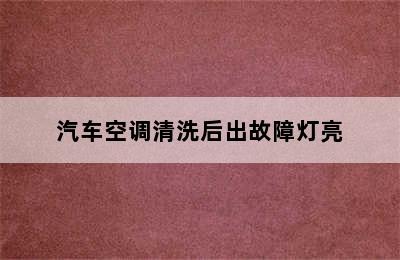 汽车空调清洗后出故障灯亮